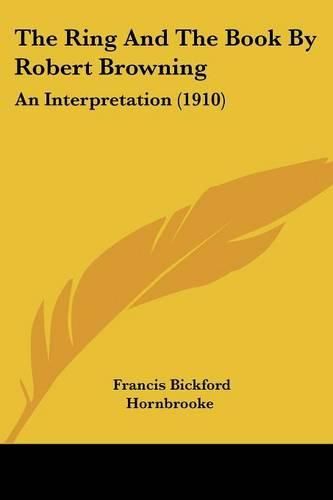 The Ring And The Book By Robert Browning

An Interpretation (1910)

Francis Bickford Hornbrooke